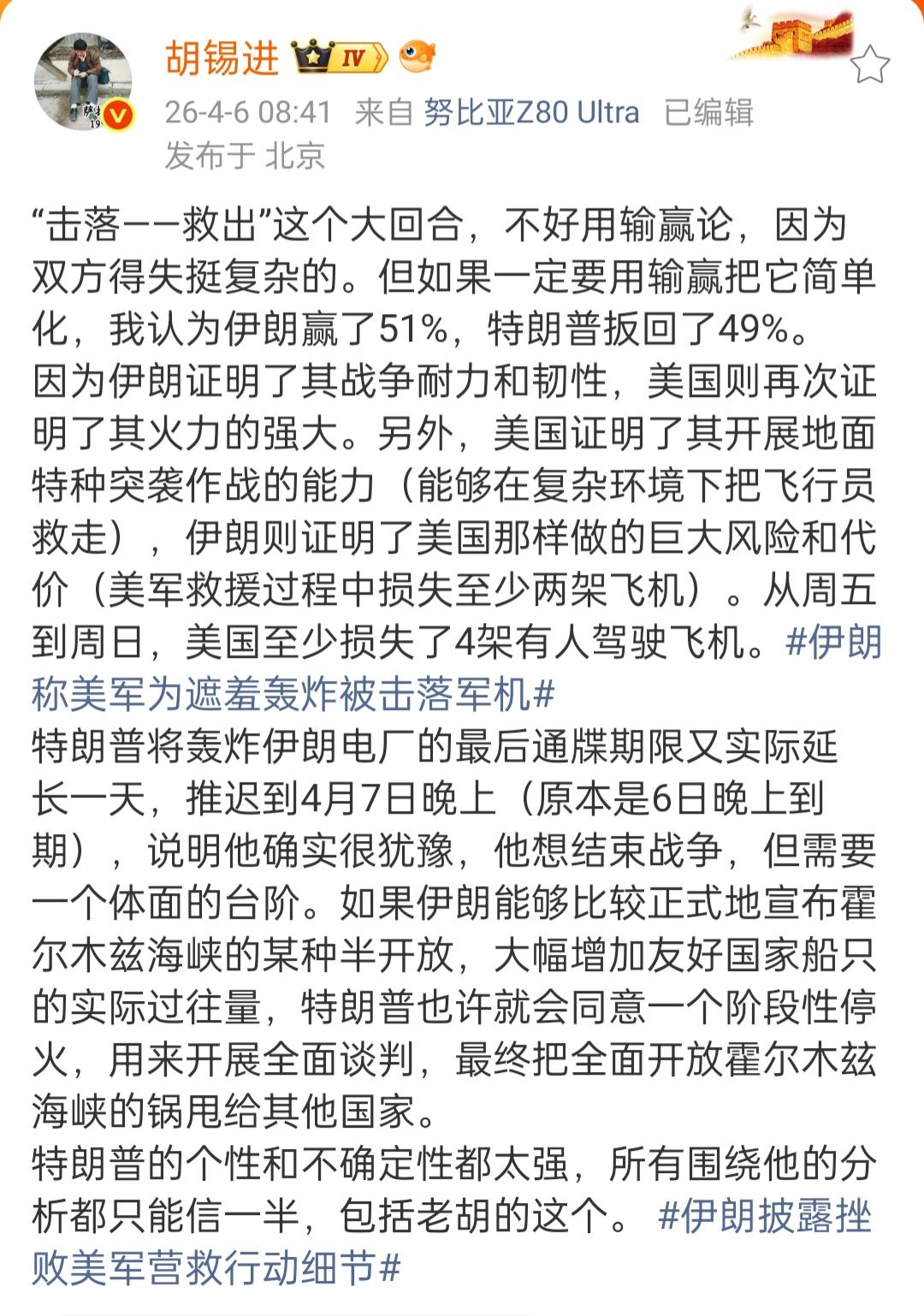 胡锡进 IV

26-4-6 08:41 来自 努比亚Z80 Ultra 已编辑
发布于 北京

“击落——救出”这个大回合，不好用输赢论，因为双方得失挺复杂的。但如果一定要用输赢把它简单化，我认为伊朗赢了51%，特朗普扳回了49%。
因为伊朗证明了其战争耐力和韧性，美国则再次证明了其火力的强大。另外，美国证明了其开展地面特种突袭作战的能力（能够在复杂环境下把飞行员救走），伊朗则证明了美国那样做的巨大风险和代价（美军救援过程中损失至少两架飞机）。从周五到周日，美国至少损失了4架有人驾驶飞机。#伊朗称美军为遮羞轰炸被击落军机#
特朗普将轰炸伊朗电厂的最后通牒期限又实际延长一天，推迟到4月7日晚上（原本是6日晚上到期），说明他确实很犹豫，他想结束战争，但需要一个体面的台阶。如果伊朗能够比较正式地宣布霍尔木兹海峡的某种半开放，大幅增加友好国家船只的实际过往量，特朗普也许就会同意一个阶段性停火，用来开展全面谈判，最终把全面开放霍尔木兹海峡的锅甩给其他国家。
特朗普的个性和不确定性都太强，所有围绕他的分析都只能信一半，包括老胡的这个。 #伊朗披露挫败美军营救行动细节#